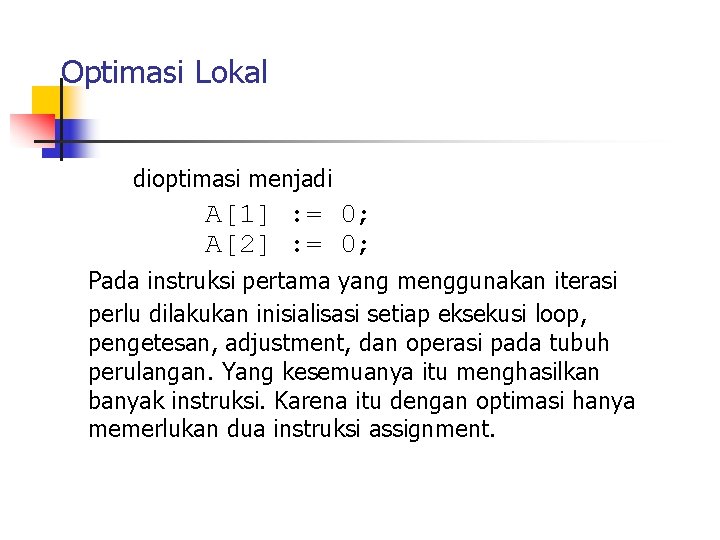 Optimasi Lokal

dioptimasi menjadi

A[1] := 0;
A[2] := 0;

Pada instruksi pertama yang menggunakan iterasi perlu dilakukan inisialisasi setiap eksekusi loop, pengetesan, adjustment, dan operasi pada tubuh perulangan. Yang kesemuanya itu menghasilkan banyak instruksi. Karena itu dengan optimasi hanya memerlukan dua instruksi assignment.